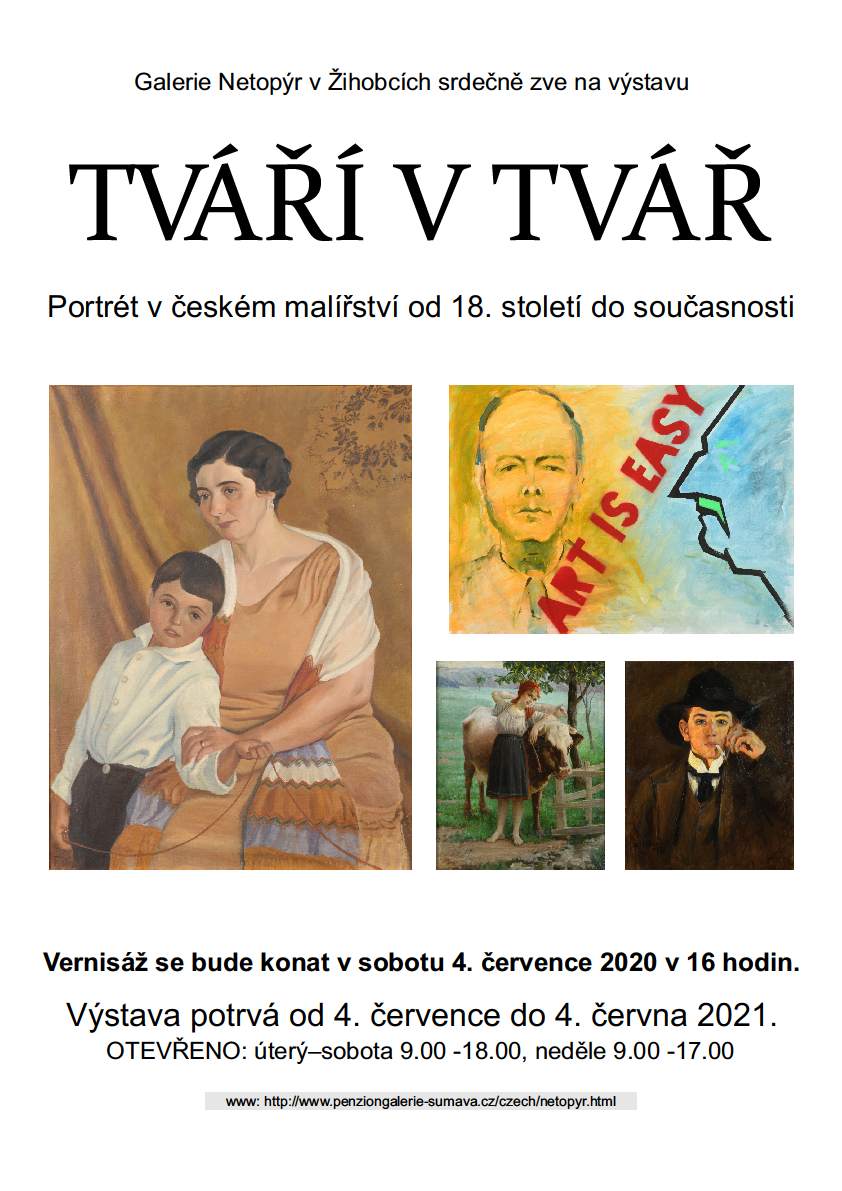 Galerie Netopýr v Žihobcích srdečně zve na výstavu

TVÁŘÍ V TVÁŘ

Portrét v českém malířství od 18. století do současnosti

ART IS EASY

Vernisáž se bude konat v sobotu 4. července 2020 v 16 hodin.

Výstava potrvá od 4. července do 4. června 2021.

OTEVŘENO: úterý–sobota 9.00 -18.00, neděle 9.00 -17.00

www: http://www.penziongalerie-sumava.cz/czech/netopyr.html